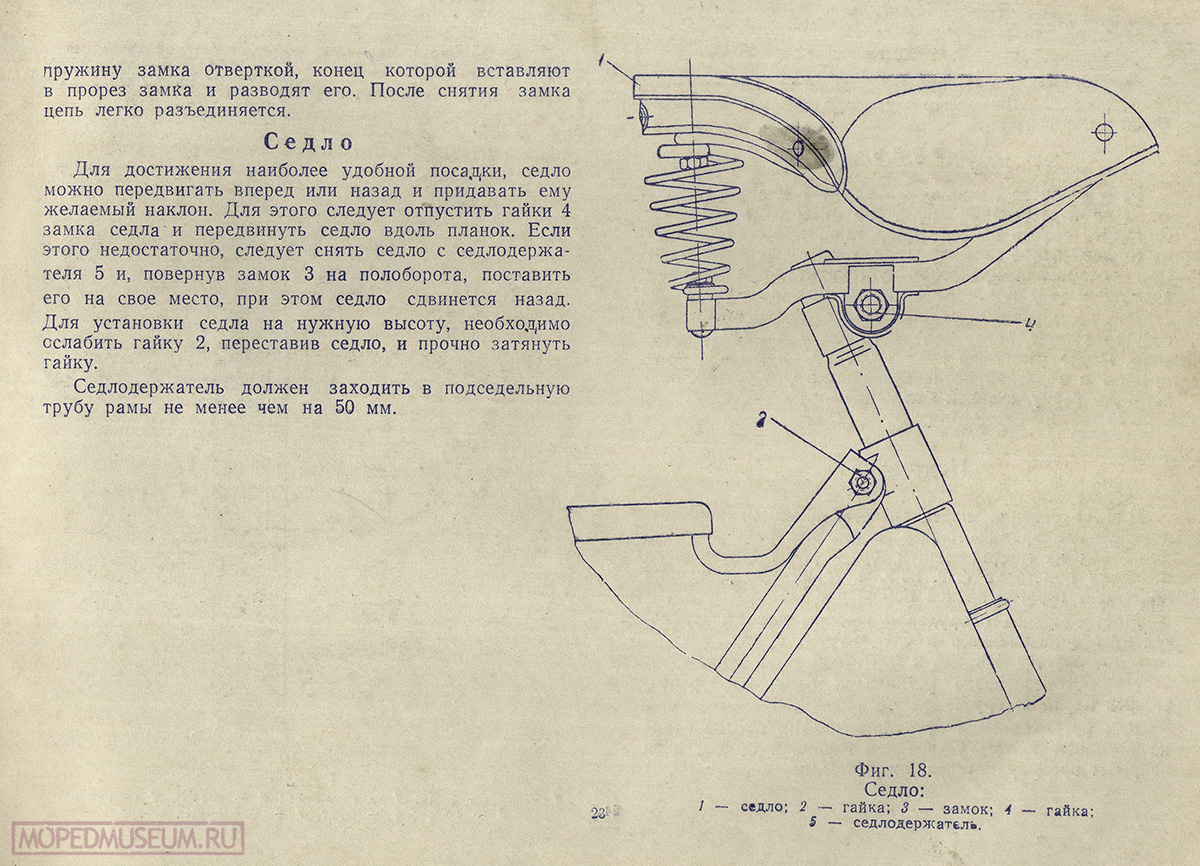 пружину замка отверткой, конец которой вставляют в прорез замка и разводят его. После снятия замка цепь легко разъединяется.

Седло

Для достижения наиболее удобной посадки, седло можно передвигать вперед или назад и придавать ему желаемый наклон. Для этого следует отпустить гайки 4 замка седла и передвинуть седло вдоль планок. Если этого недостаточно, следует снять седло с седлодержателя 5 и, повернув замок 3 на полоборота, поставить его на свое место, при этом седло сдвинется назад. Для установки седла на нужную высоту, необходимо ослабить гайку 2, переставив седло, и прочно затянуть гайку.

Седлодержатель должен заходить в подседельную трубу рамы не менее чем на 50 мм.

1

4

2

Фиг. 18.
Седло:
1 — седло; 2 — гайка; 3 — замок; 4 — гайка; 5 — седлодержатель.

23

MOPEDMUSEUM.RU